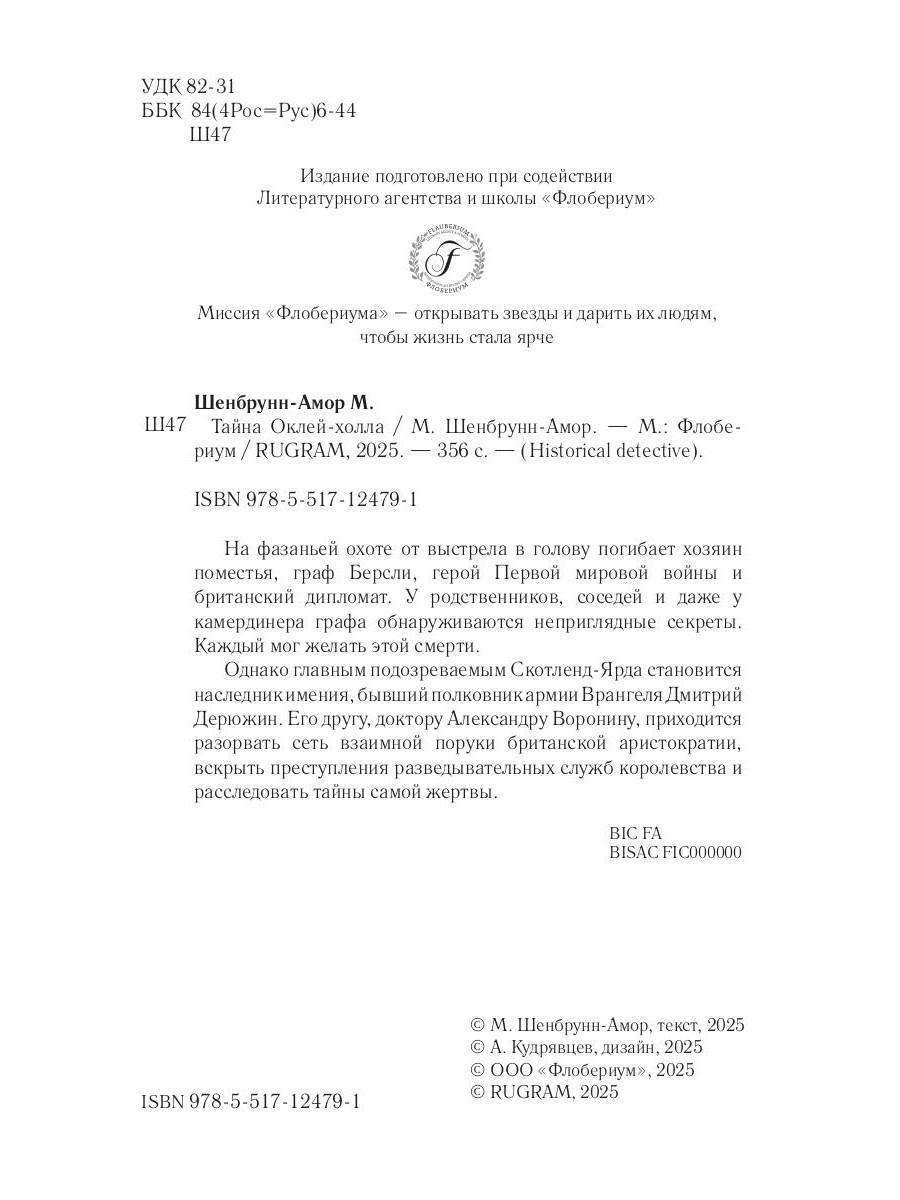 УДК 82-31
ББК 84(4Рос=Рус)6-44
Ш47

Издание подготовлено при содействии
Литературного агентства и школы «Флобериум»

FLAUBERIUM
F
ФЛОБЕРИУМ

Миссия «Флобериума» — открывать звезды и дарить их людям, чтобы жизнь стала ярче

Шенбрунн-Амор М.
Ш47 Тайна Оклей-холла / М. Шенбрунн-Амор. — М.: Флобериум / RUGRAM, 2025. — 356 с. — (Historical detective).

ISBN 978-5-517-12479-1

На фазаньей охоте от выстрела в голову погибает хозяин поместья, граф Берсли, герой Первой мировой войны и британский дипломат. У родственников, соседей и даже у камердинера графа обнаруживаются неприглядные секреты. Каждый мог желать этой смерти.

Однако главным подозреваемым Скотленд-Ярда становится наследник имения, бывший полковник армии Врангеля Дмитрий Дерюжин. Его другу, доктору Александру Воронину, приходится разорвать сеть взаимной поруки британской аристократии, вскрыть преступления разведывательных служб королевства и расследовать тайны самой жертвы.

BIC FA
BISAC FIC000000

© М. Шенбрунн-Амор, текст, 2025
© А. Кудрявцев, дизайн, 2025
© ООО «Флобериум», 2025
© RUGRAM, 2025

ISBN 978-5-517-12479-1